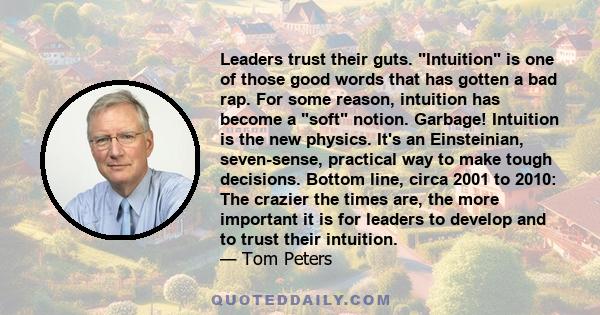 Leaders trust their guts. "Intuition" is one of those good words that has gotten a bad rap. For some reason, intuition has become a "soft" notion. Garbage! Intuition is the new physics. It's an Einsteinian, seven-sense, practical way to make tough decisions. Bottom line, circa 2001 to 2010: The crazier the times are, the more important it is for leaders to develop and to trust their intuition.
— Tom Peters

QUOTEDDAILY.COM